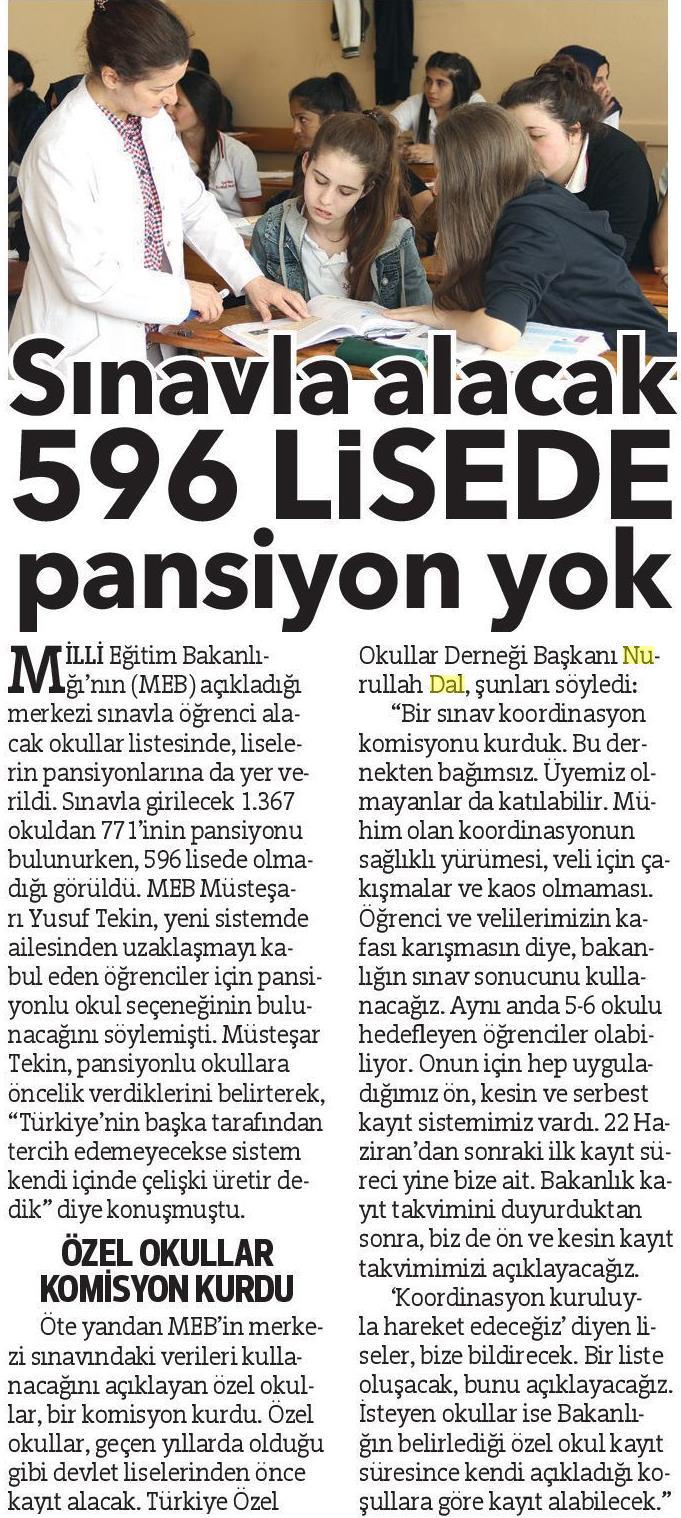 Sınavla alacak 596 LİSEDE pansiyon yok

MİLLİ Eğitim Bakanlığı'nın (MEB) açıkladığı merkezi sınavla öğrenci alacak okullar listesinde, liselerin pansiyonlarına da yer verildi. Sınavla girilecek 1.367 okuldan 771'inin pansiyonu bulunurken, 596 lisede olmadığı görüldü. MEB Müsteşarı Yusuf Tekin, yeni sistemde ailesinden uzaklaşmayı kabul eden öğrenciler için pansiyonlu okul seçeneğinin bulunacağını söylemişti. Müsteşar Tekin, pansiyonlu okullara öncelik verdiklerini belirterek, "Türkiye'nin başka tarafından tercih edemeyecekse sistem kendi içinde çelişki üretir dedik" diye konuşmuştu.

ÖZEL OKULLAR KOMİSYON KURDU

Öte yandan MEB'in merkezi sınavındaki verileri kullanacağını açıklayan özel okullar, bir komisyon kurdu. Özel okullar, geçen yıllarda olduğu gibi devlet liselerinden önce kayıt alacak. Türkiye Özel Okullar Derneği Başkanı Nurullah Dal, şunları söyledi:

"Bir sınav koordinasyon komisyonu kurduk. Bu dernekten bağımsız. Üyemiz olmayanlar da katılabilir. Mühim olan koordinasyonun sağlıklı yürümesi, veli için çakışmalar ve kaos olmaması. Öğrenci ve velilerimizin kafası karışmasın diye, bakanlığın sınav sonucunu kullanacağız. Aynı anda 5-6 okulu hedefleyen öğrenciler olabiliyor. Onun için hep uyguladığımız ön, kesin ve serbest kayıt sistemimiz vardı. 22 Haziran'dan sonraki ilk kayıt süreci yine bize ait. Bakanlık kayıt takvimini duyurduktan sonra, biz de ön ve kesin kayıt takvimimizi açıklayacağız.

'Koordinasyon kuruluyla hareket edeceğiz' diyen liseler, bize bildirecek. Bir liste oluşacak, bunu açıklayacağız. İsteyen okullar ise Bakanlığın belirlediği özel okul kayıt süresince kendi açıkladığı koşullara göre kayıt alabilecek."